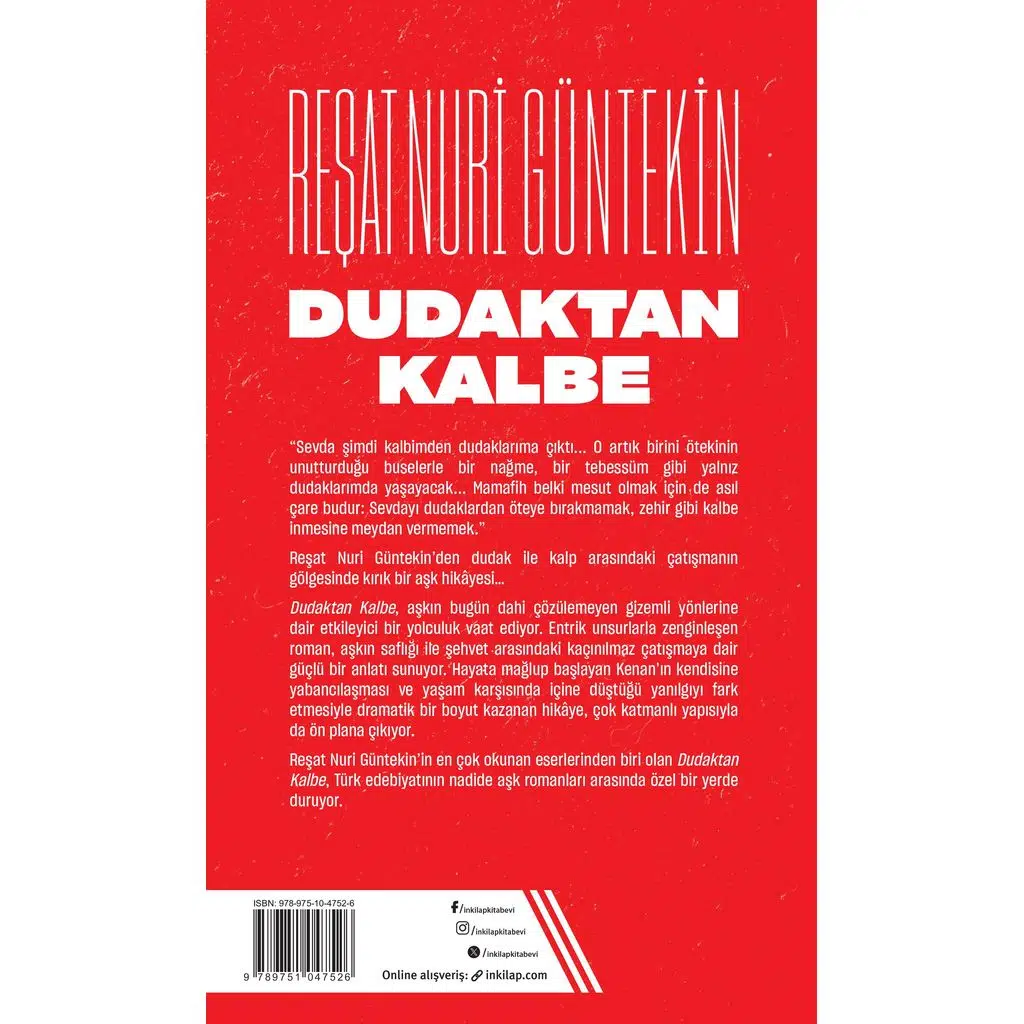 REŞAT NURİ GÜNTEKİN

DUDAKTAN KALBE

"Sevda şimdi kalbimden dudaklarıma çıktı... O artık birini ötekinin unutturduğu buselerle bir nağme, bir tebessüm gibi yalnız dudaklarımda yaşayacak... Mamafih belki mesut olmak için de asıl çare budur: Sevdayı dudaklardan öteye bırakmamak, zehir gibi kalbe inmesine meydan vermemek."

Reşat Nuri Güntekin'den dudak ile kalp arasındaki çatışmanın gölgesinde kırık bir aşk hikâyesi...

Dudaktan Kalbe, aşkın bugün dahi çözülemeyen gizemli yönlerine dair etkileyici bir yolculuk vaat ediyor. Entrik unsurlarla zenginleşen roman, aşkın saflığı ile şehvet arasındaki kaçınılmaz çatışmaya dair güçlü bir anlatı sunuyor. Hayata mağlup başlayan Kenan'ın kendisine yabancılaşması ve yaşam karşısında içine düştüğü yanılgıyı fark etmesiyle dramatik bir boyut kazanan hikâye, çok katmanlı yapısıyla da ön plana çıkıyor.

Reşat Nuri Güntekin'in en çok okunan eserlerinden biri olan Dudaktan Kalbe, Türk edebiyatının nadide aşk romanları arasında özel bir yerde duruyor.

ISBN: 978-975-10-4752-6

9 789751 047526

/inkilapkitabevi
/inkilapkitabevi
/inkilapkitabevi
Online alışveriş: inkilap.com